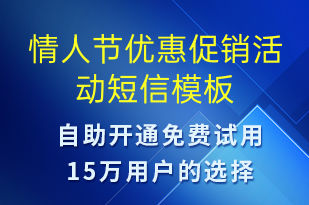 情人节优惠促销活动短信模板

自助开通免费试用
15万用户的选择